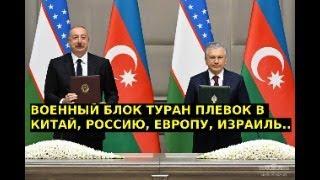 ВОЕННЫЙ БЛОК ТУРАН ПЛЕВОК В КИТАЙ, РОССИЮ, ЕВРОПУ, ИЗРАИЛЬ..